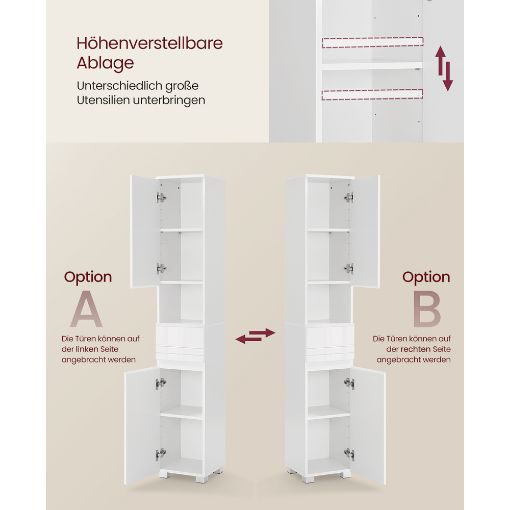 Höhenverstellbare Ablage

Unterschiedlich große Utensilien unterbringen

Option
A

Die Türen können auf der linken Seite angebracht werden

Option
B

Die Türen können auf der rechten Seite angebracht werden